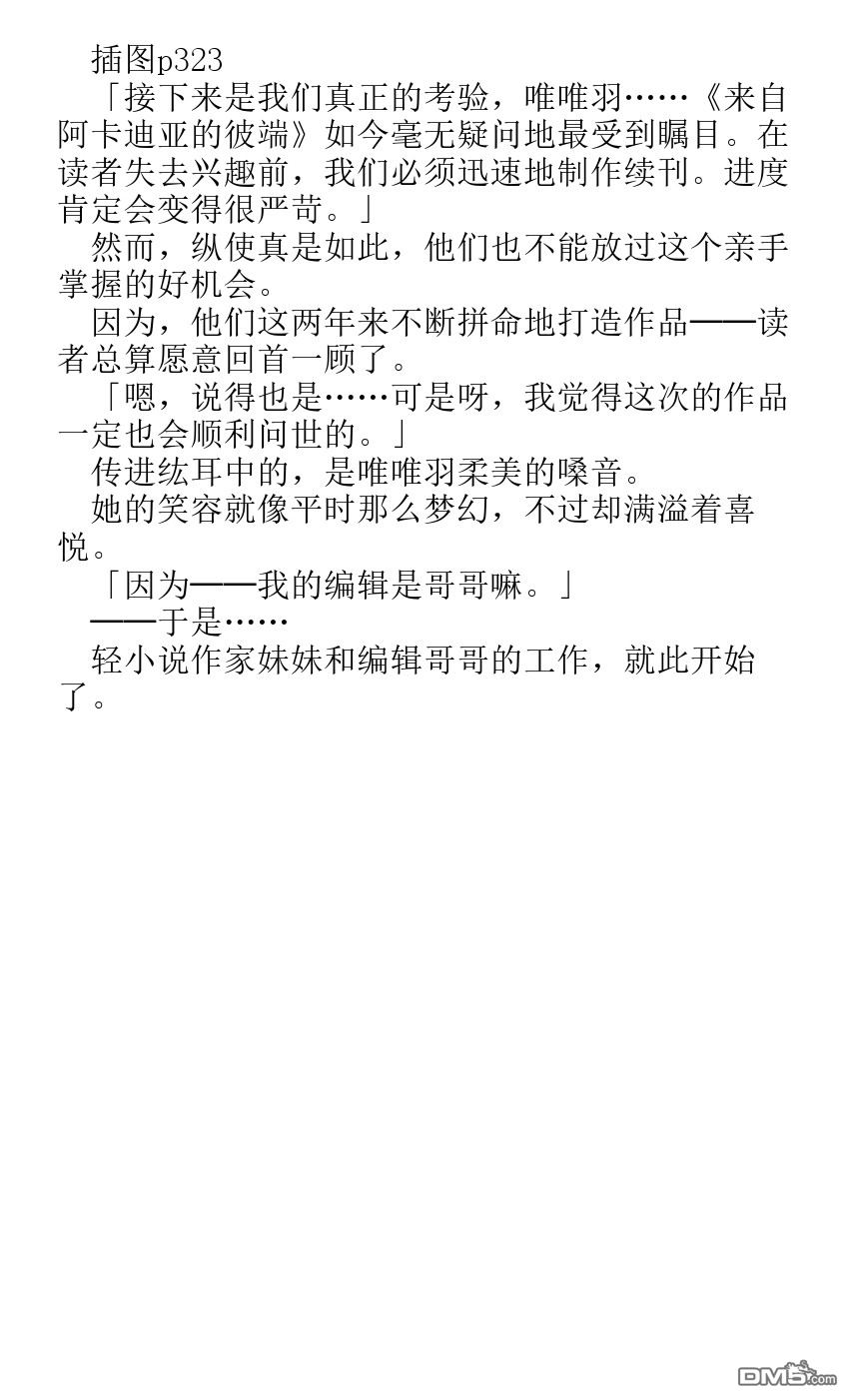 插图p323

「接下来是我们真正的考验，唯唯羽……《来自阿卡迪亚的彼端》如今毫无疑问地最受到瞩目。在读者失去兴趣前，我们必须迅速地制作续刊。进度肯定会变得很严苛。」

然而，纵使真是如此，他们也不能放过这个亲手掌握的好机会。

因为，他们这两年来不断拼命地打造作品——读者总算愿意回首一顾了。

「嗯，说得也是……可是呀，我觉得这次的作品一定也会顺利问世的。」

传进纮耳中的，是唯唯羽柔美的嗓音。

她的笑容就像平时那么梦幻，不过却满溢着喜悦。

「因为——我的编辑是哥哥嘛。」

——于是……

轻小说作家妹妹和编辑哥哥的工作，就此开始了。

DM5.com